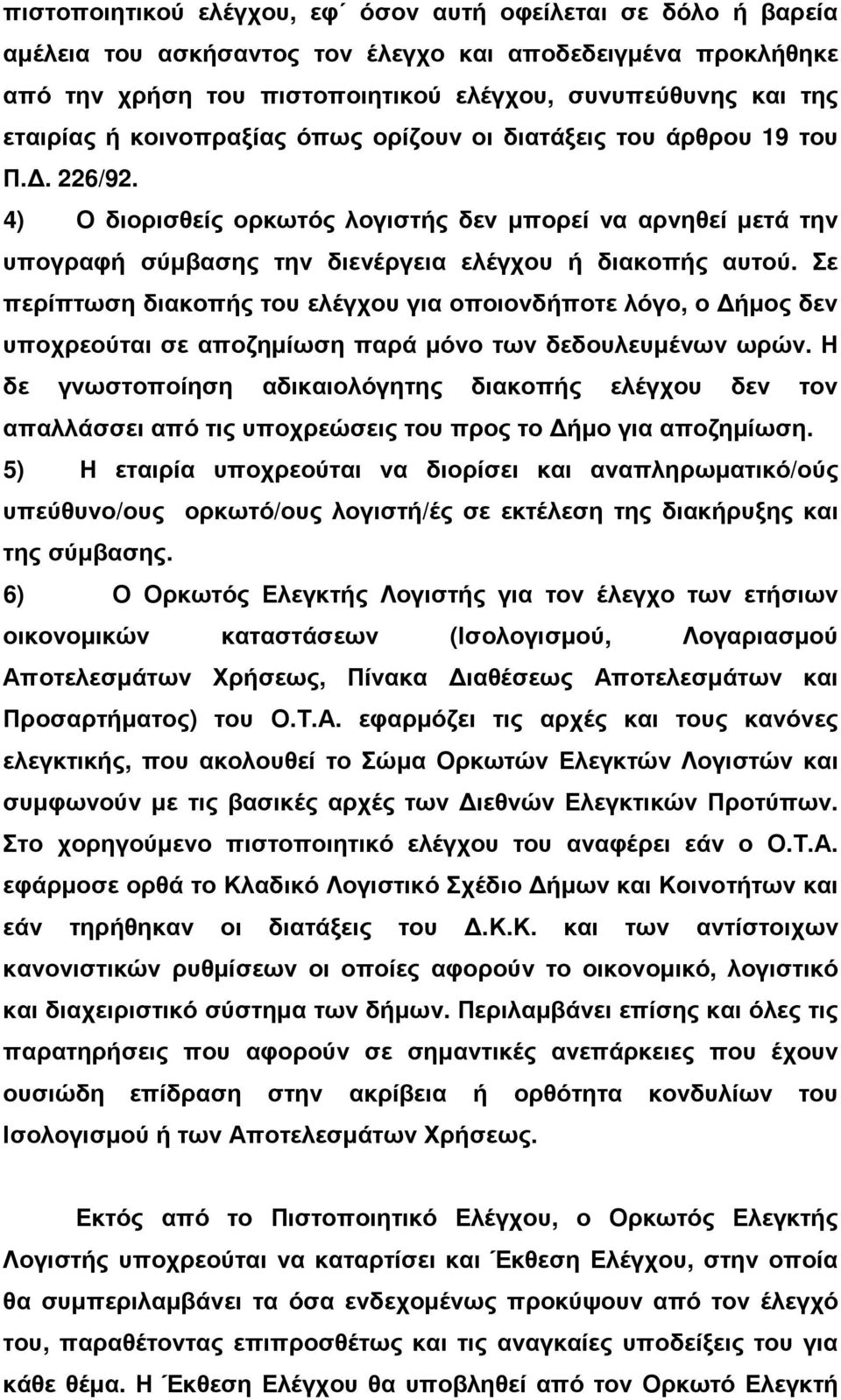 πιστοποιητικού ελέγχου, εφ΄ όσον αυτή οφείλεται σε δόλο ή βαρεία αμέλεια του ασκήσαντος τον έλεγχο και αποδεδειγμένα προκλήθηκε από την χρήση του πιστοποιητικού ελέγχου, συνυπεύθυνης και της εταιρίας ή κοινοπραξίας όπως ορίζουν οι διατάξεις του άρθρου 19 του Π.Δ. 226/92.

4) Ο διορισθείς ορκωτός λογιστής δεν μπορεί να αρνηθεί μετά την υπογραφή σύμβασης την διενέργεια ελέγχου ή διακοπής αυτού. Σε περίπτωση διακοπής του ελέγχου για οποιονδήποτε λόγο, ο Δήμος δεν υποχρεούται σε αποζημίωση παρά μόνο των δεδουλευμένων ωρών. Η δε γνωστοποίηση αδικαιολόγητης διακοπής ελέγχου δεν τον απαλλάσσει από τις υποχρεώσεις του προς το Δήμο για αποζημίωση.

5) Η εταιρία υποχρεούται να διορίσει και αναπληρωματικό/ούς υπεύθυνο/ους ορκωτό/ους λογιστή/ές σε εκτέλεση της διακήρυξης και της σύμβασης.

6) Ο Ορκωτός Ελεγκτής Λογιστής για τον έλεγχο των ετήσιων οικονομικών καταστάσεων (Ισολογισμού, Λογαριασμού Αποτελεσμάτων Χρήσεως, Πίνακα Διαθέσεως Αποτελεσμάτων και Προσαρτήματος) του Ο.Τ.Α. εφαρμόζει τις αρχές και τους κανόνες ελεγκτικής, που ακολουθεί το Σώμα Ορκωτών Ελεγκτών Λογιστών και συμφωνούν με τις βασικές αρχές των Διεθνών Ελεγκτικών Προτύπων. Στο χορηγούμενο πιστοποιητικό ελέγχου του αναφέρει εάν ο Ο.Τ.Α. εφάρμοσε ορθά το Κλαδικό Λογιστικό Σχέδιο Δήμων και Κοινοτήτων και εάν τηρήθηκαν οι διατάξεις του Δ.Κ.Κ. και των αντίστοιχων κανονιστικών ρυθμίσεων οι οποίες αφορούν το οικονομικό, λογιστικό και διαχειριστικό σύστημα των δήμων. Περιλαμβάνει επίσης και όλες τις παρατηρήσεις που αφορούν σε σημαντικές ανεπάρκειες που έχουν ουσιώδη επίδραση στην ακρίβεια ή ορθότητα κονδυλίων του Ισολογισμού ή των Αποτελεσμάτων Χρήσεως.

Εκτός από το Πιστοποιητικό Ελέγχου, ο Ορκωτός Ελεγκτής Λογιστής υποχρεούται να καταρτίσει και Έκθεση Ελέγχου, στην οποία θα συμπεριλαμβάνει τα όσα ενδεχομένως προκύψουν από τον έλεγχό του, παραθέτοντας επιπροσθέτως και τις αναγκαίες υποδείξεις του για κάθε θέμα. Η Έκθεση Ελέγχου θα υποβληθεί από τον Ορκωτό Ελεγκτή